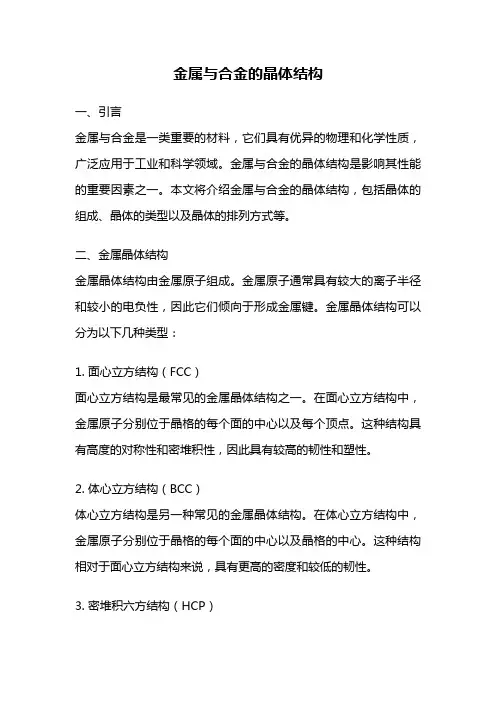 金属与合金的晶体结构

一、引言

金属与合金是一类重要的材料，它们具有优异的物理和化学性质，广泛应用于工业和科学领域。金属与合金的晶体结构是影响其性能的重要因素之一。本文将介绍金属与合金的晶体结构，包括晶体的组成、晶体的类型以及晶体的排列方式等。

二、金属晶体结构

金属晶体结构由金属原子组成。金属原子通常具有较大的离子半径和较小的电负性，因此它们倾向于形成金属键。金属晶体结构可以分为以下几种类型：

1. 面心立方结构（FCC）

面心立方结构是最常见的金属晶体结构之一。在面心立方结构中，金属原子分别位于晶格的每个面的中心以及每个顶点。这种结构具有高度的对称性和密堆积性，因此具有较高的韧性和塑性。

2. 体心立方结构（BCC）

体心立方结构是另一种常见的金属晶体结构。在体心立方结构中，金属原子分别位于晶格的每个面的中心以及晶格的中心。这种结构相对于面心立方结构来说，具有更高的密度和较低的韧性。

3. 密堆积六方结构（HCP）